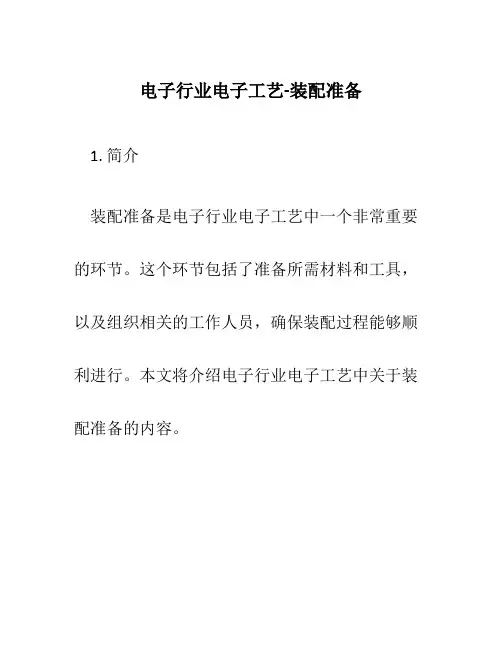 电子行业电子工艺-装配准备

1. 简介

装配准备是电子行业电子工艺中一个非常重要的环节。这个环节包括了准备所需材料和工具，以及组织相关的工作人员，确保装配过程能够顺利进行。本文将介绍电子行业电子工艺中关于装配准备的内容。